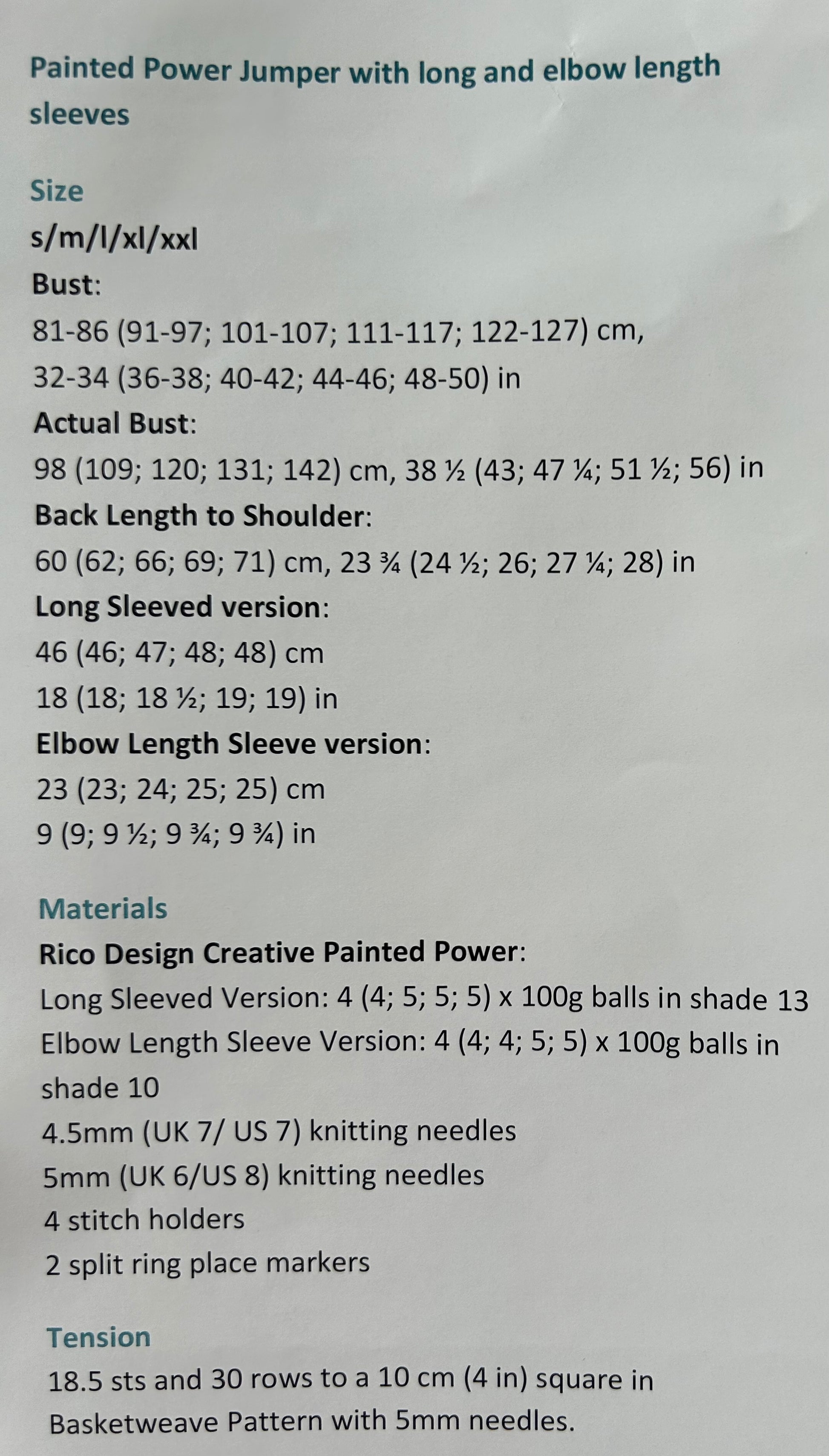 Painted Power Jumper with long and elbow length sleeves

Size
s/m/l/xl/xxl
Bust:
81-86 (91-97; 101-107; 111-117; 122-127) cm,
32-34 (36-38; 40-42; 44-46; 48-50) in
Actual Bust:
98 (109; 120; 131; 142) cm, 38 ½ (43; 47 ¼; 51 ½; 56) in
Back Length to Shoulder:
60 (62; 66; 69; 71) cm, 23 ¾ (24 ½; 26; 27 ¼; 28) in
Long Sleeved version:
46 (46; 47; 48; 48) cm
18 (18; 18 ½; 19; 19) in
Elbow Length Sleeve version:
23 (23; 24; 25; 25) cm
9 (9; 9 ½; 9 ¾; 9 ¾) in

Materials
Rico Design Creative Painted Power:
Long Sleeved Version: 4 (4; 5; 5; 5) x 100g balls in shade 13
Elbow Length Sleeve Version: 4 (4; 4; 5; 5) x 100g balls in shade 10
4.5mm (UK 7/ US 7) knitting needles
5mm (UK 6/US 8) knitting needles
4 stitch holders
2 split ring place markers

Tension
18.5 sts and 30 rows to a 10 cm (4 in) square in Basketweave Pattern with 5mm needles.